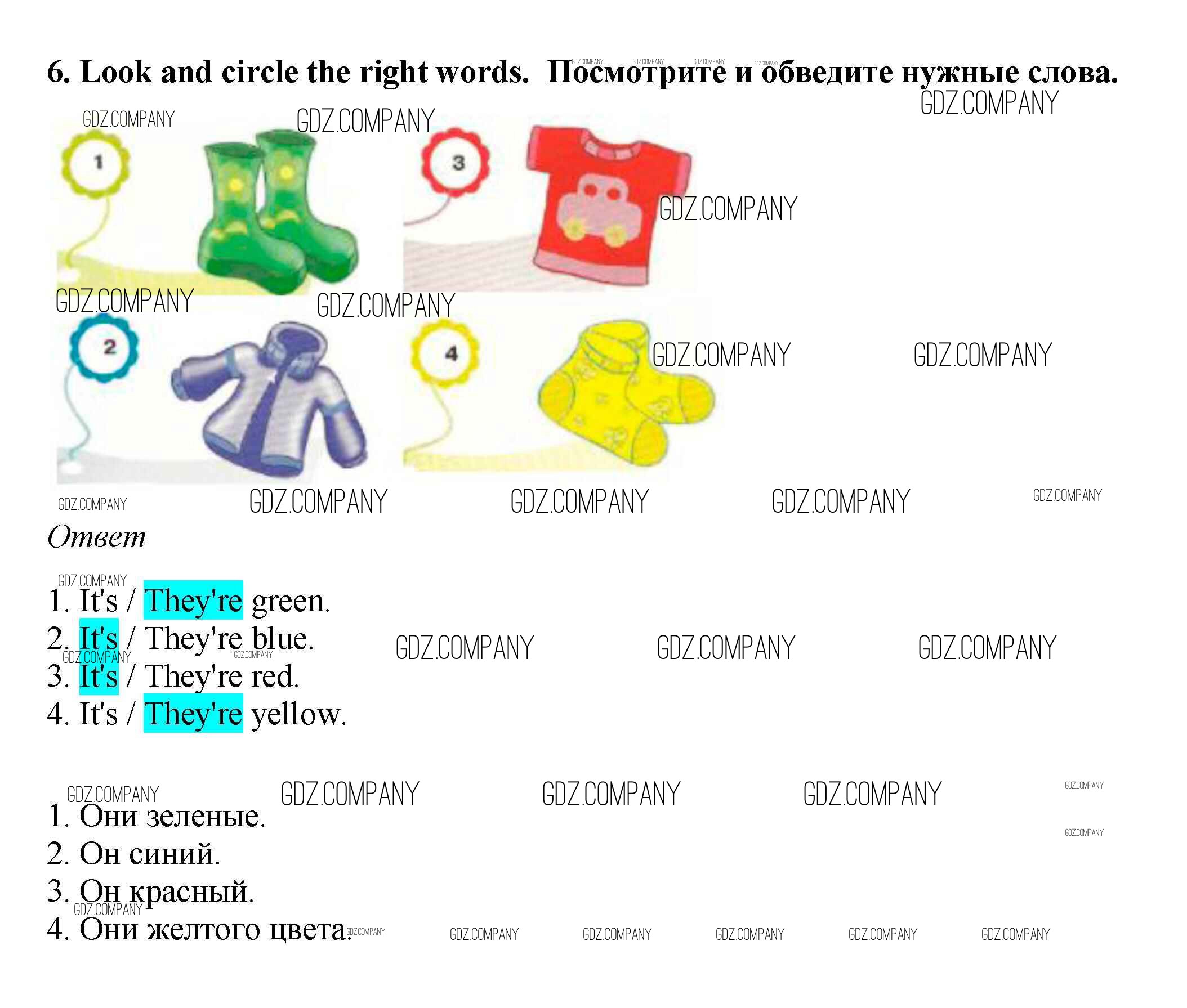 6. Look and circle the right words. Посмотрите и обведите нужные слова.

1

3

2

4

Ответ

1. It's / They're green.
2. It's / They're blue.
3. It's / They're red.
4. It's / They're yellow.

1. Они зеленые.
2. Он синий.
3. Он красный.
4. Они желтого цвета.

GDZ.COMPANY